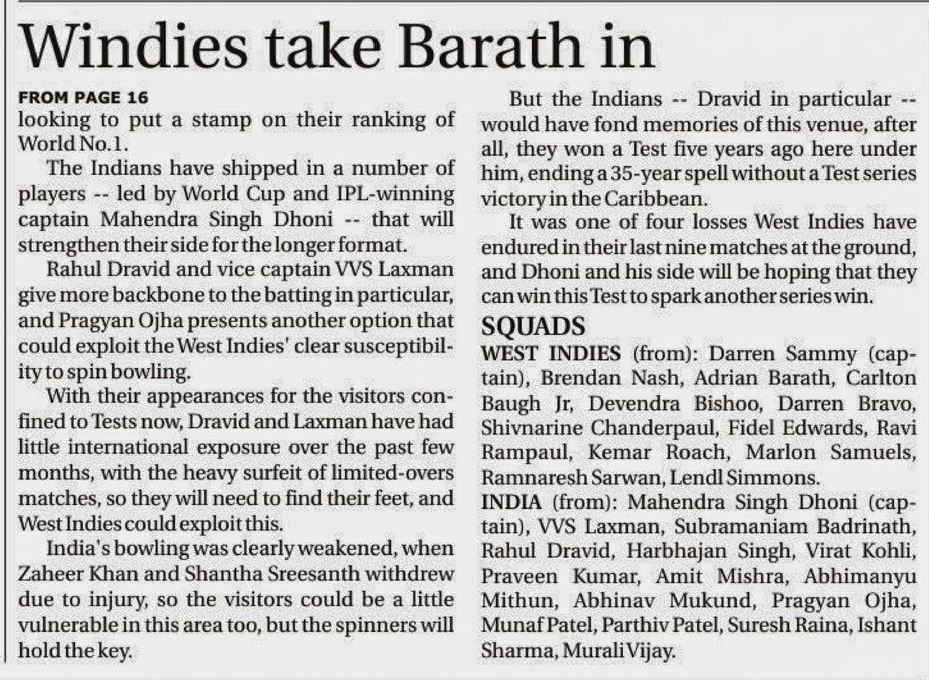 Windies take Barath in

FROM PAGE 16
looking to put a stamp on their ranking of World No.1.

The Indians have shipped in a number of players -- led by World Cup and IPL-winning captain Mahendra Singh Dhoni -- that will strengthen their side for the longer format.

Rahul Dravid and vice captain VVS Laxman give more backbone to the batting in particular, and Pragyan Ojha presents another option that could exploit the West Indies' clear susceptibility to spin bowling.

With their appearances for the visitors confined to Tests now, Dravid and Laxman have had little international exposure over the past few months, with the heavy surfeit of limited-overs matches, so they will need to find their feet, and West Indies could exploit this.

India's bowling was clearly weakened, when Zaheer Khan and Shantha Sreesanth withdrew due to injury, so the visitors could be a little vulnerable in this area too, but the spinners will hold the key.

But the Indians -- Dravid in particular -- would have fond memories of this venue, after all, they won a Test five years ago here under him, ending a 35-year spell without a Test series victory in the Caribbean.

It was one of four losses West Indies have endured in their last nine matches at the ground, and Dhoni and his side will be hoping that they can win this Test to spark another series win.

SQUADS
WEST INDIES (from): Darren Sammy (captain), Brendan Nash, Adrian Barath, Carlton Baugh Jr, Devendra Bishoo, Darren Bravo, Shivnarine Chanderpaul, Fidel Edwards, Ravi Rampaul, Kemar Roach, Marlon Samuels, Ramnaresh Sarwan, Lendl Simmons.

INDIA (from): Mahendra Singh Dhoni (captain), VVS Laxman, Subramaniam Badrinath, Rahul Dravid, Harbhajan Singh, Virat Kohli, Praveen Kumar, Amit Mishra, Abhimanyu Mithun, Abhinav Mukund, Pragyan Ojha, Munaf Patel, Parthiv Patel, Suresh Raina, Ishant Sharma, Murali Vijay.